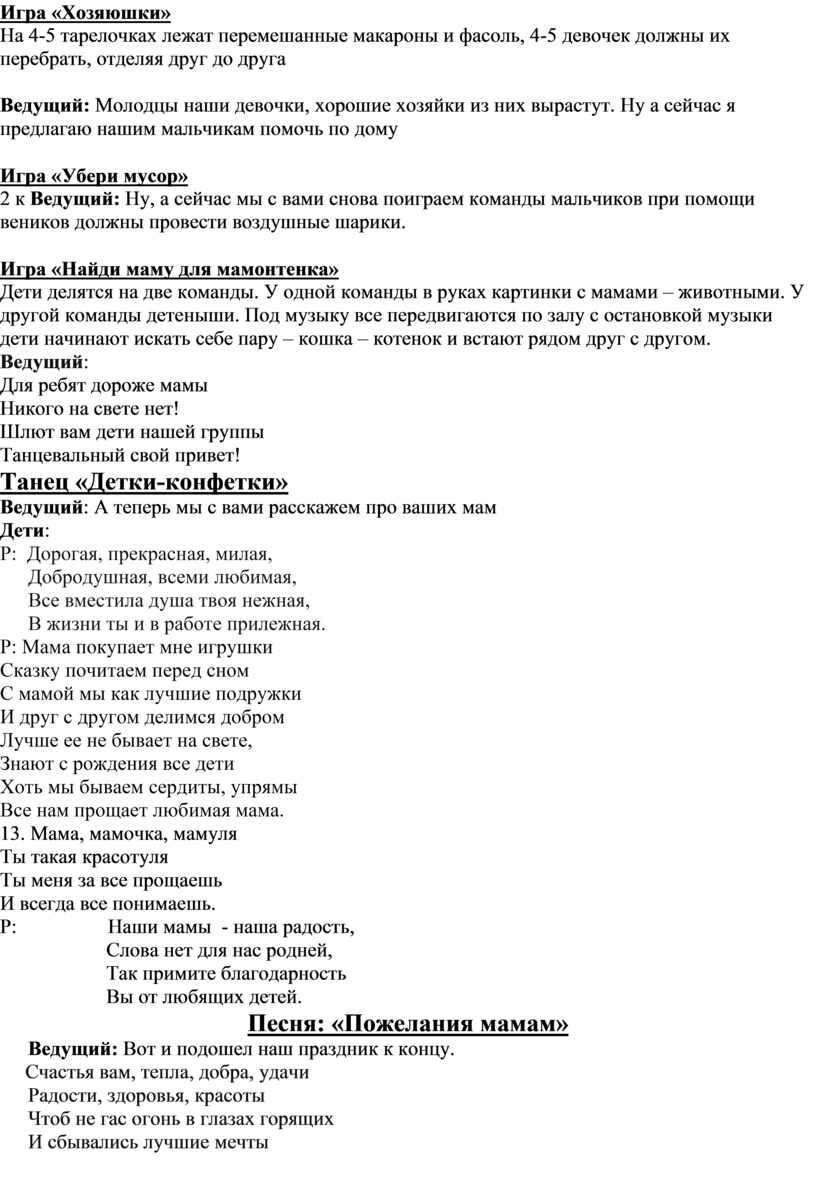 Игра «Хозяюшки»
На 4-5 тарелочках лежат перемешанные макароны и фасоль, 4-5 девочек должны их перебрать, отделяя друг до друга

Ведущий: Молодцы наши девочки, хорошие хозяйки из них вырастут. Ну а сейчас я предлагаю нашим мальчикам помочь по дому

Игра «Убери мусор»
2 к Ведущий: Ну, а сейчас мы с вами снова поиграем команды мальчиков при помощи веников должны провести воздушные шарики.

Игра «Найди маму для мамонтенка»
Дети делятся на две команды. У одной команды в руках картинки с мамами – животными. У другой команды детеныши. Под музыку все передвигаются по залу с остановкой музыки дети начинают искать себе пару – кошка – котенок и встают рядом друг с другом.
Ведущий:
Для ребят дороже мамы
Никого на свете нет!
Шлют вам дети нашей группы
Танцевальный свой привет!
Танец «Детки-конфетки»
Ведущий: А теперь мы с вами расскажем про ваших мам
Дети:
Р: Дорогая, прекрасная, милая,
Добродушная, всеми любимая,
Все вместила душа твоя нежная,
В жизни ты и в работе прилежная.
Р: Мама покупает мне игрушки
Сказку почитаем перед сном
С мамой мы как лучшие подружки
И друг с другом делимся добром
Лучше ее не бывает на свете,
Знают с рождения все дети
Хоть мы бываем сердиты, упрямы
Все нам прощает любимая мама.
13. Мама, мамочка, мамуля
Ты такая красотуля
Ты меня за все прощаешь
И всегда все понимаешь.
Р: Наши мамы - наша радость,
Слова нет для нас родней,
Так примите благодарность
Вы от любящих детей.
Песня: «Пожелания мамам»
Ведущий: Вот и подошел наш праздник к концу.
Счастья вам, тепла, добра, удачи
Радости, здоровья, красоты
Чтоб не гас огонь в глазах горящих
И сбывались лучшие мечты